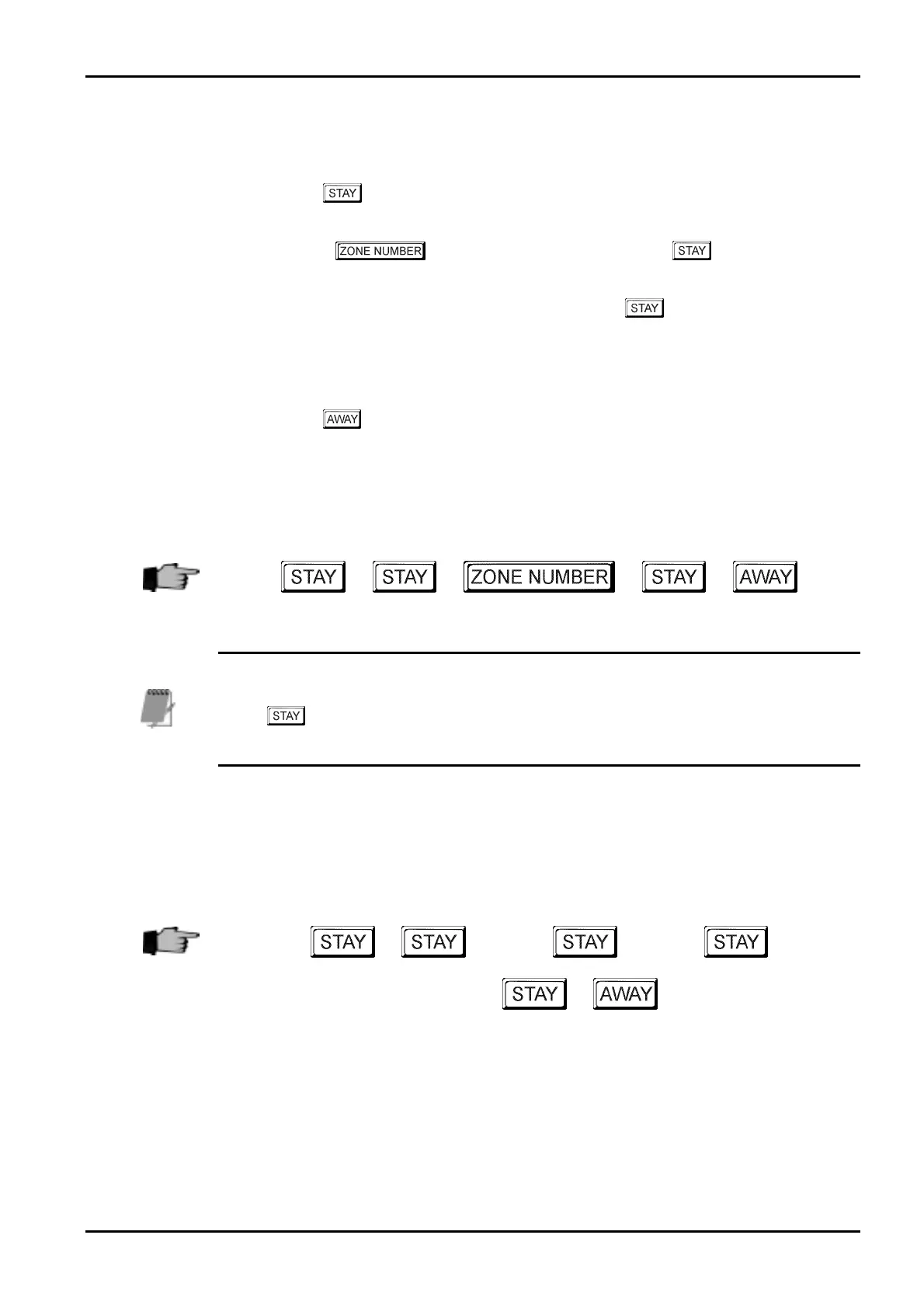 STAY

ZONE NUMBER STAY

STAY

AWAY

STAY STAY ZONE NUMBER STAY AWAY

STAY

STAY STAY STAY STAY

STAY AWAY